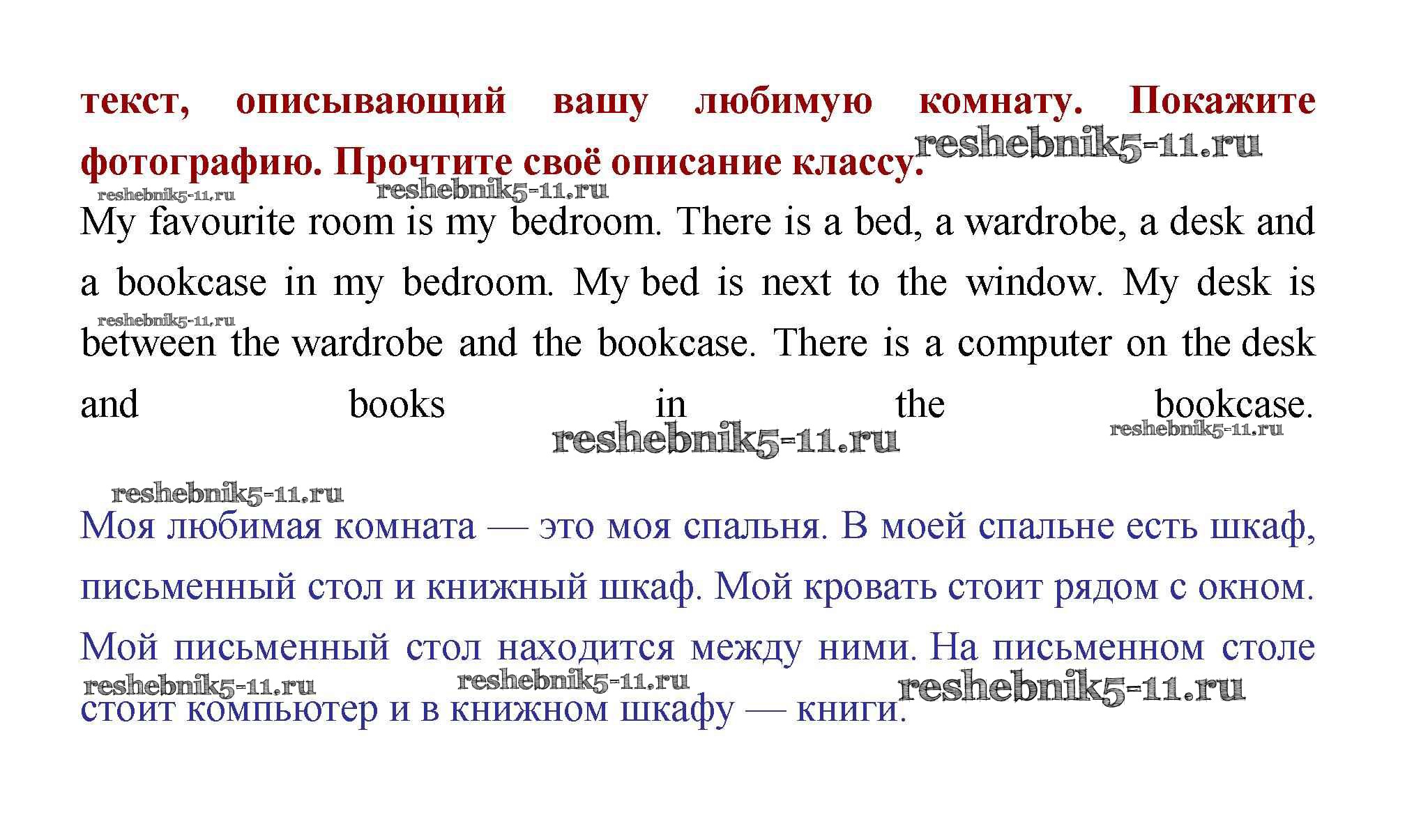 текст, описывающий вашу любимую комнату. Покажите фотографию. Прочтите своё описание классу.

reshebnik5-11.ru

reshebnik5-11.ru reshebnik5-11.ru

My favourite room is my bedroom. There is a bed, a wardrobe, a desk and a bookcase in my bedroom. My bed is next to the window. My desk is between the wardrobe and the bookcase. There is a computer on the desk and books in the bookcase.

reshebnik5-11.ru

reshebnik5-11.ru reshebnik5-11.ru

reshebnik5-11.ru

Моя любимая комната — это моя спальня. В моей спальне есть шкаф, письменный стол и книжный шкаф. Мой кровать стоит рядом с окном. Мой письменный стол находится между ними. На письменном столе стоит компьютер и в книжном шкафу — книги.

reshebnik5-11.ru reshebnik5-11.ru reshebnik5-11.ru